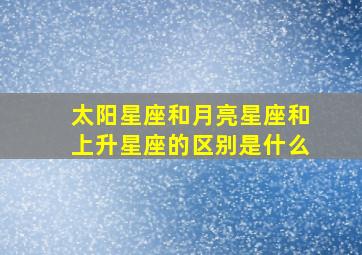 太阳星座和月亮星座和上升星座的区别是什么